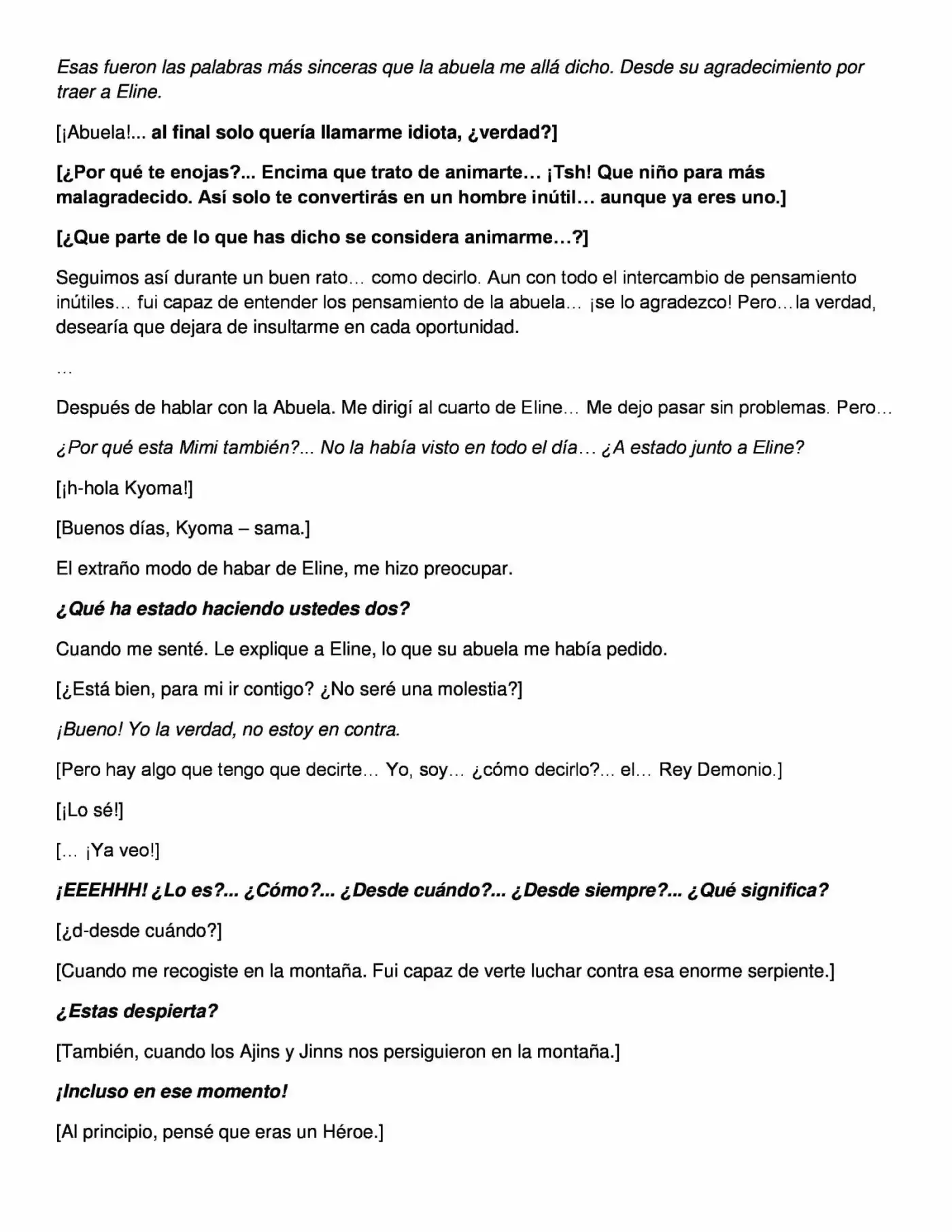 Esas fueron las palabras más sinceras que la abuela me allá dicho. Desde su agradecimiento por traer a Eline.

[¡Abuela!... al final solo quería llamarme idiota, ¿verdad?]

[¿Por qué te enojas?... Encima que trato de animarte… ¡Tsh! Que niño para más malagradecido. Así solo te convertirás en un hombre inútil… aunque ya eres uno.]

[¿Que parte de lo que has dicho se considera animarme…?]

Seguimos así durante un buen rato… como decirlo. Aun con todo el intercambio de pensamiento inútiles… fui capaz de entender los pensamiento de la abuela… ¡se lo agradezco! Pero…la verdad, desearía que dejara de insultarme en cada oportunidad.

…

Después de hablar con la Abuela. Me dirigí al cuarto de Eline… Me dejo pasar sin problemas. Pero…

¿Por qué esta Mimi también?... No la había visto en todo el día… ¿A estado junto a Eline?

[¡h-hola Kyoma!]

[Buenos días, Kyoma – sama.]

El extraño modo de habar de Eline, me hizo preocupar.

¿Qué ha estado haciendo ustedes dos?

Cuando me senté. Le explique a Eline, lo que su abuela me había pedido.

[¿Está bien, para mi ir contigo? ¿No seré una molestia?]

¡Bueno! Yo la verdad, no estoy en contra.

[Pero hay algo que tengo que decirte… Yo, soy… ¿cómo decirlo?... el… Rey Demonio.]

[¡Lo sé!]

[… ¡Ya veo!]

¡EEEHHH! ¿Lo es?... ¿Cómo?... ¿Desde cuándo?... ¿Desde siempre?... ¿Qué significa?

[¿d-desde cuándo?]

[Cuando me recogiste en la montaña. Fui capaz de verte luchar contra esa enorme serpiente.]

¿Estas despierta?

[También, cuando los Ajins y Jinns nos persiguieron en la montaña.]

¡Incluso en ese momento!

[Al principio, pensé que eras un Héroe.]